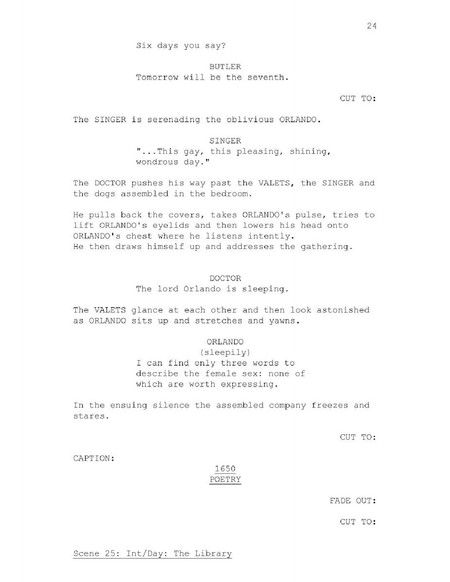 24

Six days you say?

BUTLER
Tomorrow will be the seventh.

CUT TO:

The SINGER is serenading the oblivious ORLANDO.

SINGER
"...This gay, this pleasing, shining, wondrous day."

The DOCTOR pushes his way past the VALETS, the SINGER and the dogs assembled in the bedroom.

He pulls back the covers, takes ORLANDO's pulse, tries to lift ORLANDO's eyelids and then lowers his head onto ORLANDO's chest where he listens intently.
He then draws himself up and addresses the gathering.

DOCTOR
The lord Orlando is sleeping.

The VALETS glance at each other and then look astonished as ORLANDO sits up and stretches and yawns.

ORLANDO
(sleepily)
I can find only three words to describe the female sex: none of which are worth expressing.

In the ensuing silence the assembled company freezes and stares.

CUT TO:

CAPTION:

1650
POETRY

FADE OUT:

CUT TO:

Scene 25: Int/Day: The Library